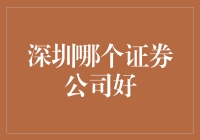 深圳哪个证券公司好